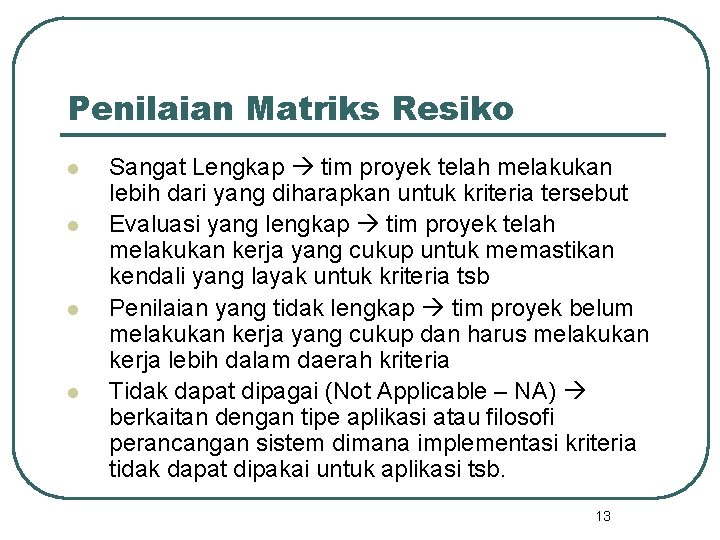 Penilaian Matriks Resiko

- Sangat Lengkap → tim proyek telah melakukan lebih dari yang diharapkan untuk kriteria tersebut
- Evaluasi yang lengkap → tim proyek telah melakukan kerja yang cukup untuk memastikan kendali yang layak untuk kriteria tsb
- Penilaian yang tidak lengkap → tim proyek belum melakukan kerja yang cukup dan harus melakukan kerja lebih dalam daerah kriteria
- Tidak dapat dipagai (Not Applicable – NA) → berkaitan dengan tipe aplikasi atau filosofi perancangan sistem dimana implementasi kriteria tidak dapat dipakai untuk aplikasi tsb.

13